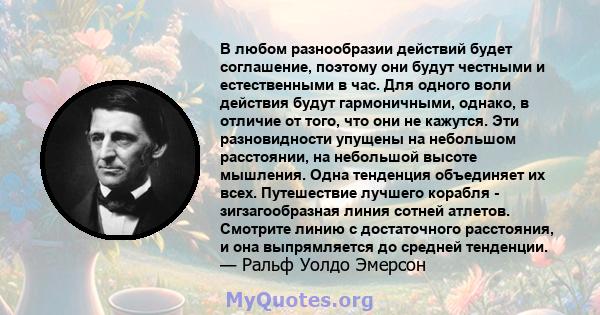 В любом разнообразии действий будет соглашение, поэтому они будут честными и естественными в час. Для одного воли действия будут гармоничными, однако, в отличие от того, что они не кажутся. Эти разновидности упущены на небольшом расстоянии, на небольшой высоте мышления. Одна тенденция объединяет их всех. Путешествие лучшего корабля - зигзагообразная линия сотней атлетов. Смотрите линию с достаточного расстояния, и она выпрямляется до средней тенденции.
— Ральф Уолдо Эмерсон

MyQuotes.org